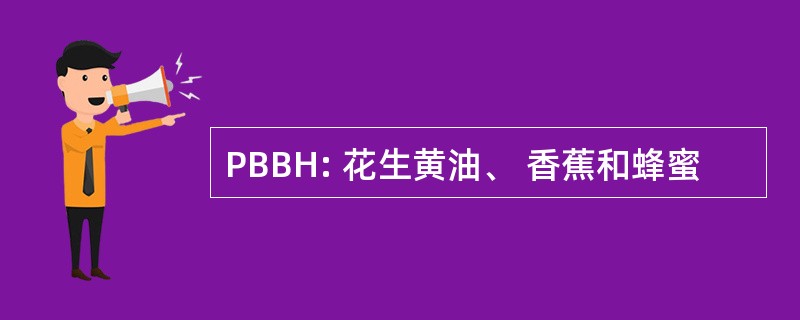 PBBH: 花生黄油、 香蕉和蜂蜜